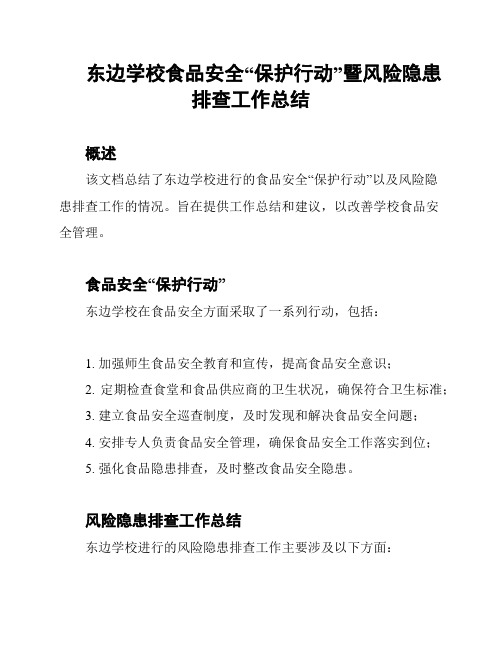 东边学校食品安全“保护行动”暨风险隐患排查工作总结

概述

该文档总结了东边学校进行的食品安全“保护行动”以及风险隐患排查工作的情况。旨在提供工作总结和建议，以改善学校食品安全管理。

食品安全“保护行动”

东边学校在食品安全方面采取了一系列行动，包括：

1. 加强师生食品安全教育和宣传，提高食品安全意识；
2. 定期检查食堂和食品供应商的卫生状况，确保符合卫生标准；
3. 建立食品安全巡查制度，及时发现和解决食品安全问题；
4. 安排专人负责食品安全管理，确保食品安全工作落实到位；
5. 强化食品隐患排查，及时整改食品安全隐患。

风险隐患排查工作总结

东边学校进行的风险隐患排查工作主要涉及以下方面：